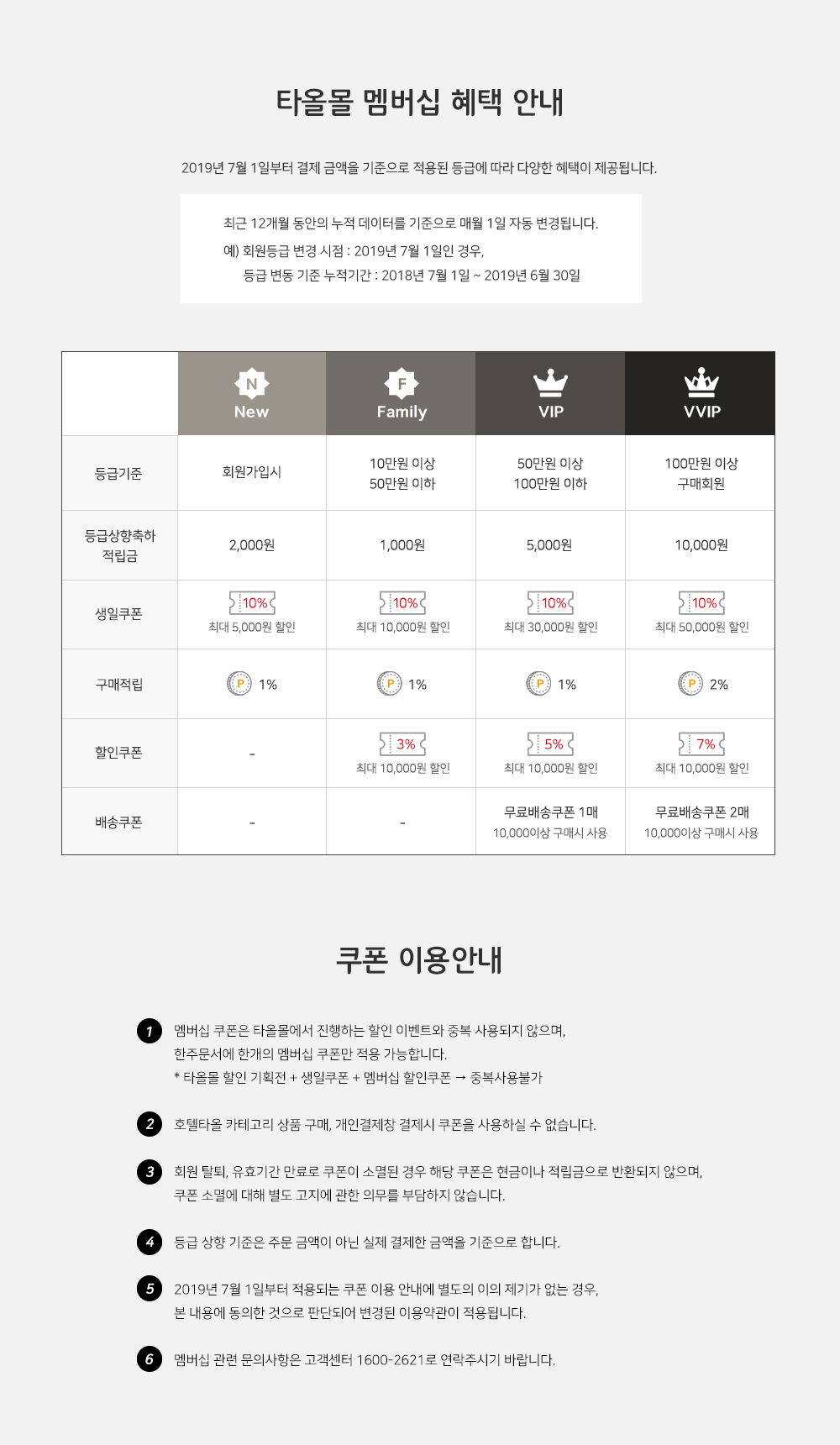 타올몰 멤버십 혜택 안내

2019년 7월 1일부터 결제 금액을 기준으로 적용된 등급에 따라 다양한 혜택이 제공됩니다.

최근 12개월 동안의 누적 데이터를 기준으로 매월 1일 자동 변경됩니다.
예) 회원등급 변경 시점 : 2019년 7월 1일인 경우,
등급 변동 기준 누적기간 : 2018년 7월 1일 ~ 2019년 6월 30일

| | N New | F Family | VIP | VVIP |
|---|---|---|---|---|
| 등급기준 | 회원가입시 | 10만원 이상 50만원 이하 | 50만원 이상 100만원 이하 | 100만원 이상 구매회원 |
| 등급상향축하 적립금 | 2,000원 | 1,000원 | 5,000원 | 10,000원 |
| 생일쿠폰 | 10% 최대 5,000원 할인 | 10% 최대 10,000원 할인 | 10% 최대 30,000원 할인 | 10% 최대 50,000원 할인 |
| 구매적립 | P 1% | P 1% | P 1% | P 2% |
| 할인쿠폰 | - | 3% 최대 10,000원 할인 | 5% 최대 10,000원 할인 | 7% 최대 10,000원 할인 |
| 배송쿠폰 | - | - | 무료배송쿠폰 1매 10,000이상 구매시 사용 | 무료배송쿠폰 2매 10,000이상 구매시 사용 |

쿠폰 이용안내

1 멤버십 쿠폰은 타올몰에서 진행하는 할인 이벤트와 중복 사용되지 않으며,
한주문서에 한개의 멤버십 쿠폰만 적용 가능합니다.
* 타올몰 할인 기획전 + 생일쿠폰 + 멤버십 할인쿠폰 → 중복사용불가

2 호텔타올 카테고리 상품 구매, 개인결제창 결제시 쿠폰을 사용하실 수 없습니다.

3 회원 탈퇴, 유효기간 만료로 쿠폰이 소멸된 경우 해당 쿠폰은 현금이나 적립금으로 반환되지 않으며,
쿠폰 소멸에 대해 별도 고지에 관한 의무를 부담하지 않습니다.

4 등급 상향 기준은 주문 금액이 아닌 실제 결제한 금액을 기준으로 합니다.

5 2019년 7월 1일부터 적용되는 쿠폰 이용 안내에 별도의 이의 제기가 없는 경우,
본 내용에 동의한 것으로 판단되어 변경된 이용약관이 적용됩니다.

6 멤버십 관련 문의사항은 고객센터 1600-2621로 연락주시기 바랍니다.